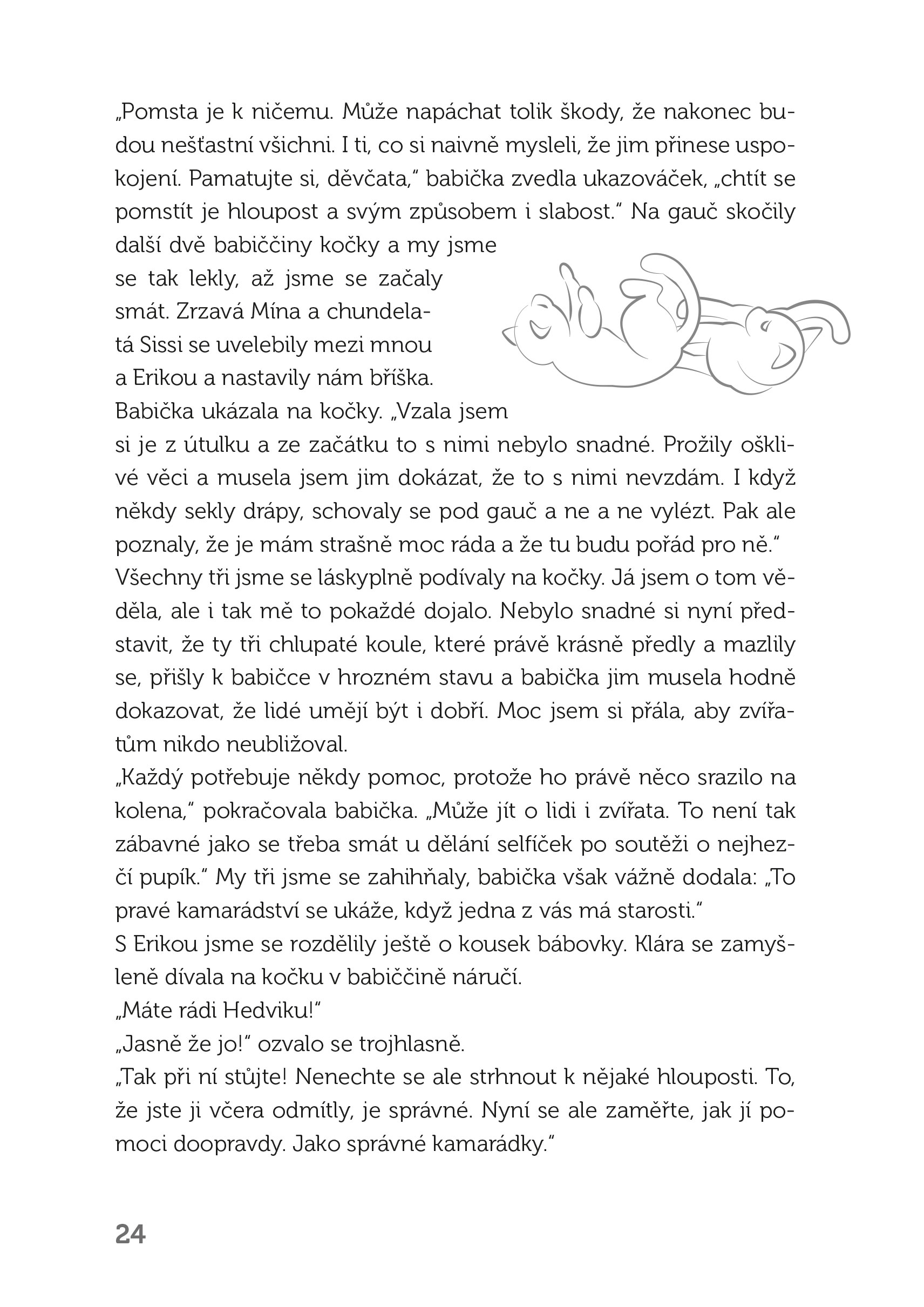 „Pomsta je k ničemu. Může napáchat tolik škody, že nakonec budou nešťastní všichni. I ti, co si naivně mysleli, že jim přinese uspokojení. Pamatujte si, děvčata," babička zvedla ukazováček, „chtít se pomstít je hloupost a svým způsobem i slabost." Na gauč skočily další dvě babiččiny kočky a my jsme se tak lekly, až jsme se začaly smát. Zrzavá Mína a chundelatá Sissi se uvelebily mezi mnou a Erikou a nastavily nám bříška. Babička ukázala na kočky. „Vzala jsem si je z útulku a ze začátku to s nimi nebylo snadné. Prožily ošklivé věci a musela jsem jim dokázat, že to s nimi nevzdám. I když někdy sekly drápy, schovaly se pod gauč a ne a ne vylézt. Pak ale poznaly, že je mám strašně moc ráda a že tu budu pořád pro ně."

Všechny tři jsme se láskyplně podívaly na kočky. Já jsem o tom věděla, ale i tak mě to pokaždé dojalo. Nebylo snadné si nyní představit, že ty tři chlupaté koule, které právě krásně předly a mazlily se, přišly k babičce v hrozném stavu a babička jim musela hodně dokazovat, že lidé umějí být i dobří. Moc jsem si přála, aby zvířatům nikdo neubližoval.

„Každý potřebuje někdy pomoc, protože ho právě něco srazilo na kolena," pokračovala babička. „Může jít o lidi i zvířata. To není tak zábavné jako se třeba smát u dělání selfíček po soutěži o nejhezčí pupík." My tři jsme se zahihňaly, babička však vážně dodala: „To pravé kamarádství se ukáže, když jedna z vás má starosti."

S Erikou jsme se rozdělily ještě o kousek bábovky. Klára se zamyšleně dívala na kočku v babiččině náručí.

„Máte rádi Hedviku!"

„Jasně že jo!" ozvalo se trojhlasně.

„Tak při ní stůjte! Nenechte se ale strhnout k nějaké hlouposti. To, že jste ji včera odmítly, je správné. Nyní se ale zaměřte, jak jí pomoci doopravdy. Jako správné kamarádky."

24